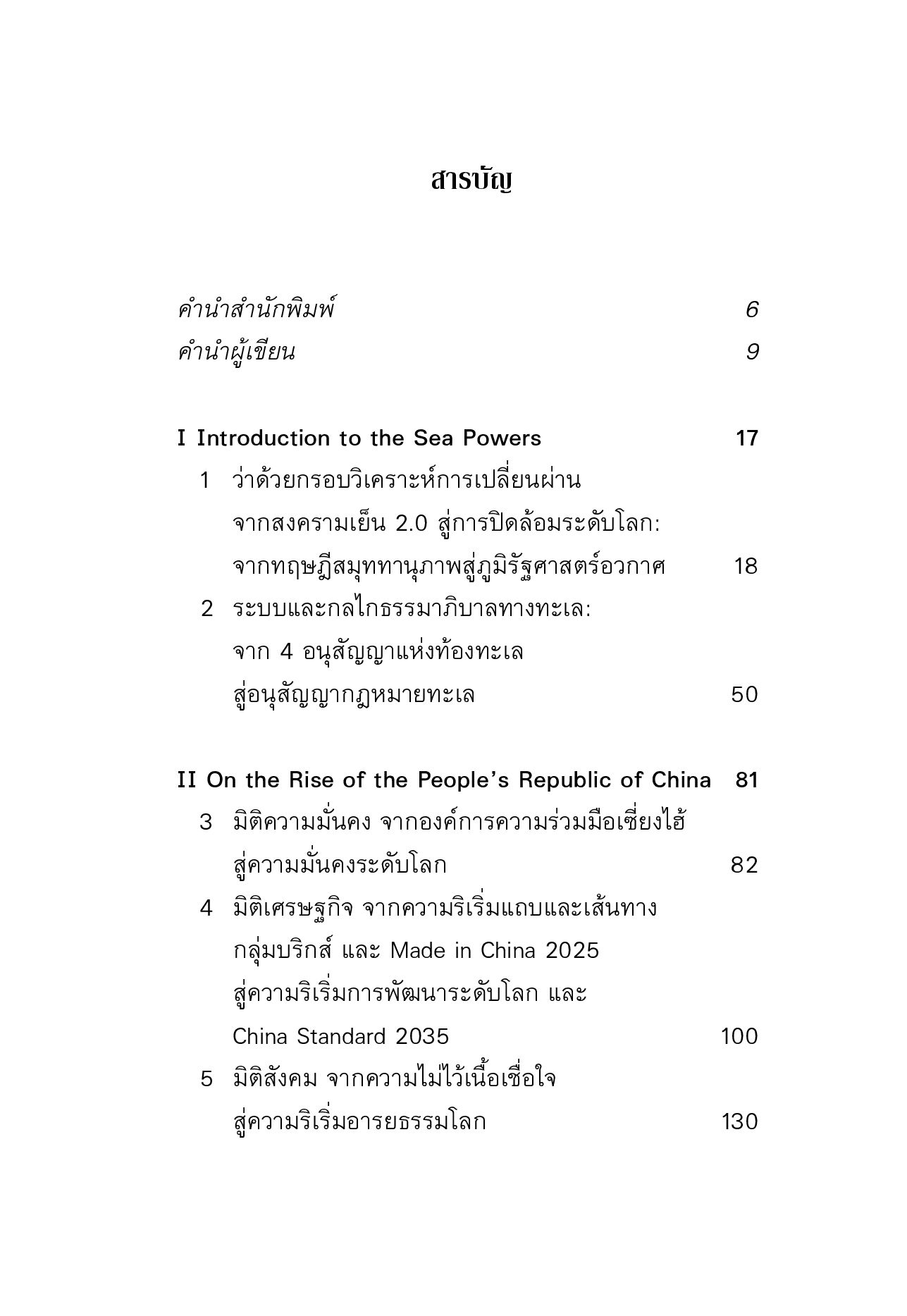 สารบัญ

คำนำสำนักพิมพ์ 6
คำนำผู้เขียน 9

I Introduction to the Sea Powers 17

1 ว่าด้วยกรอบวิเคราะห์การเปลี่ยนผ่าน จากสงครามเย็น 2.0 สู่การปิดล้อมระดับโลก: จากทฤษฎีสมุททานุภาพสู่ภูมิรัฐศาสตร์อวกาศ 18

2 ระบบและกลไกธรรมาภิบาลทางทะเล: จาก 4 อนุสัญญาแห่งท้องทะเล สู่อนุสัญญากฎหมายทะเล 50

II On the Rise of the People's Republic of China 81

3 มิติความมั่นคง จากองค์การความร่วมมือเซี่ยงไฮ้ สู่ความมั่นคงระดับโลก 82

4 มิติเศรษฐกิจ จากความริเริ่มแถบและเส้นทาง กลุ่มบริกส์ และ Made in China 2025 สู่ความริเริ่มการพัฒนาระดับโลก และ China Standard 2035 100

5 มิติสังคม จากความไม่ไว้เนื้อเชื่อใจ สู่ความริเริ่มอารยธรรมโลก 130